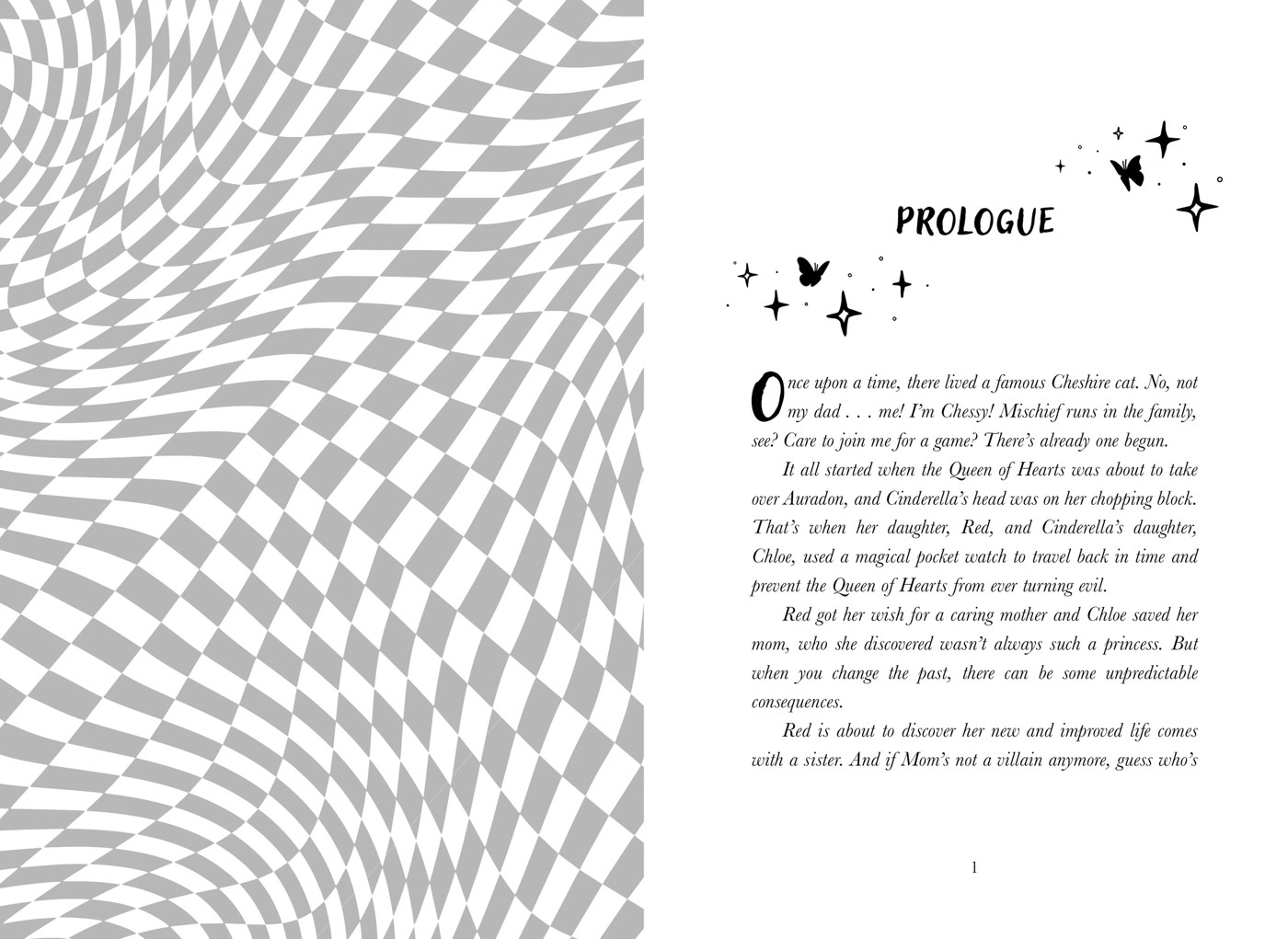 PROLOGUE

Once upon a time, there lived a famous Cheshire cat. No, not my dad . . . me! I'm Chessy! Mischief runs in the family, see? Care to join me for a game? There's already one begun.

It all started when the Queen of Hearts was about to take over Auradon, and Cinderella's head was on her chopping block. That's when her daughter, Red, and Cinderella's daughter, Chloe, used a magical pocket watch to travel back in time and prevent the Queen of Hearts from ever turning evil.

Red got her wish for a caring mother and Chloe saved her mom, who she discovered wasn't always such a princess. But when you change the past, there can be some unpredictable consequences.

Red is about to discover her new and improved life comes with a sister. And if Mom's not a villain anymore, guess who's

1